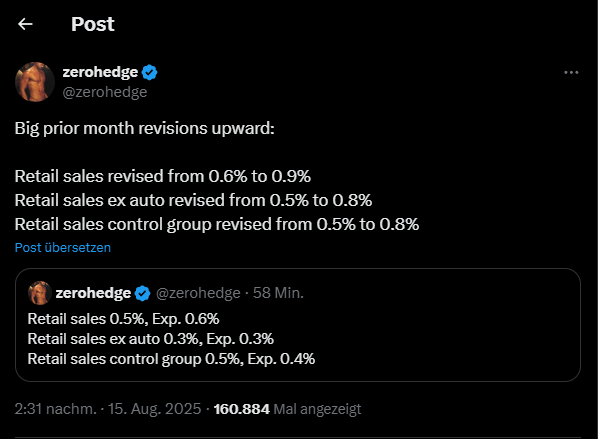 Post

zerohedge
@zerohedge

Big prior month revisions upward:

Retail sales revised from 0.6% to 0.9%
Retail sales ex auto revised from 0.5% to 0.8%
Retail sales control group revised from 0.5% to 0.8%

Post übersetzen

zerohedge @zerohedge · 58 Min.
Retail sales 0.5%, Exp. 0.6%
Retail sales ex auto 0.3%, Exp. 0.3%
Retail sales control group 0.5%, Exp. 0.4%

2:31 nachm. · 15. Aug. 2025 · 160.884 Mal angezeigt